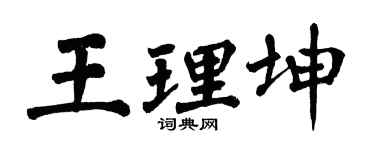 王理坤

词典网